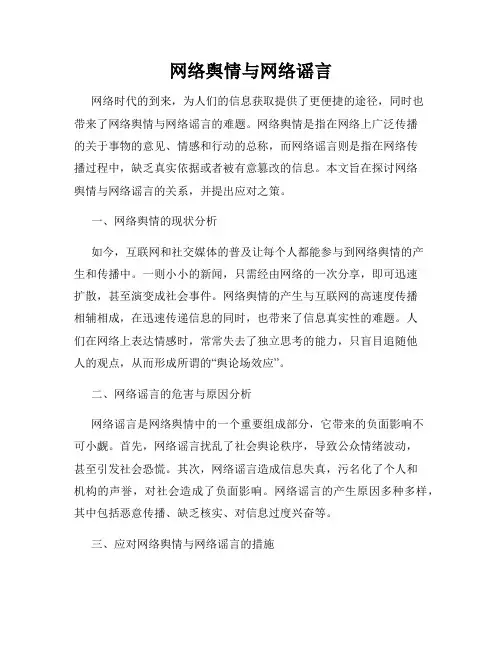 网络舆情与网络谣言

网络时代的到来，为人们的信息获取提供了更便捷的途径，同时也带来了网络舆情与网络谣言的难题。网络舆情是指在网络上广泛传播的关于事物的意见、情感和行动的总称，而网络谣言则是指在网络传播过程中，缺乏真实依据或者被有意篡改的信息。本文旨在探讨网络舆情与网络谣言的关系，并提出应对之策。

一、网络舆情的现状分析

如今，互联网和社交媒体的普及让每个人都能参与到网络舆情的产生和传播中。一则小小的新闻，只需经由网络的一次分享，即可迅速扩散，甚至演变成社会事件。网络舆情的产生与互联网的高速度传播相辅相成，在迅速传递信息的同时，也带来了信息真实性的难题。人们在网络上表达情感时，常常失去了独立思考的能力，只盲目追随他人的观点，从而形成所谓的“舆论场效应”。

二、网络谣言的危害与原因分析

网络谣言是网络舆情中的一个重要组成部分，它带来的负面影响不可小觑。首先，网络谣言扰乱了社会舆论秩序，导致公众情绪波动，甚至引发社会恐慌。其次，网络谣言造成信息失真，污名化了个人和机构的声誉，对社会造成了负面影响。网络谣言的产生原因多种多样，其中包括恶意传播、缺乏核实、对信息过度兴奋等。

三、应对网络舆情与网络谣言的措施